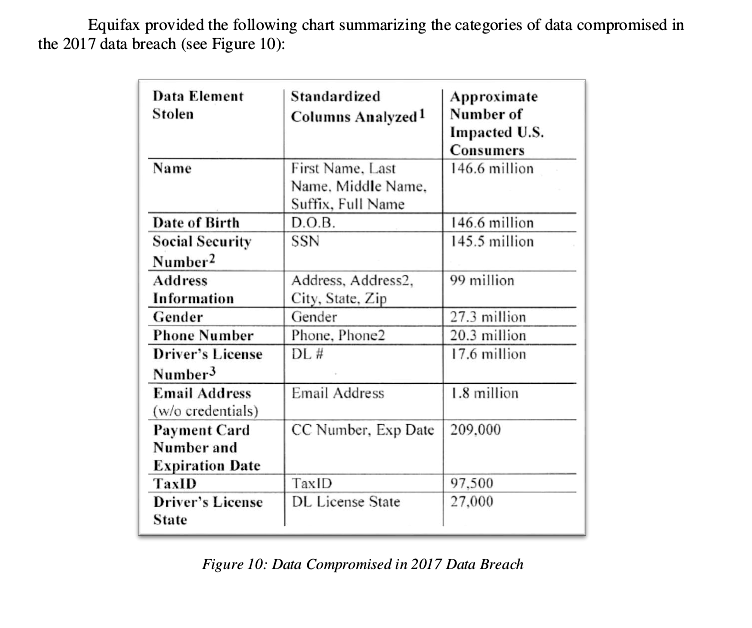 Equifax provided the following chart summarizing the categories of data compromised in the 2017 data breach (see Figure 10):

| Data Element Stolen | Standardized Columns Analyzed$^1$ | Approximate Number of Impacted U.S. Consumers |
|---|---|---|
| Name | First Name, Last Name, Middle Name, Suffix, Full Name | 146.6 million |
| Date of Birth | D.O.B. | 146.6 million |
| Social Security Number$^2$ | SSN | 145.5 million |
| Address Information | Address, Address2, City, State, Zip | 99 million |
| Gender | Gender | 27.3 million |
| Phone Number | Phone, Phone2 | 20.3 million |
| Driver's License Number$^3$ | DL # | 17.6 million |
| Email Address (w/o credentials) | Email Address | 1.8 million |
| Payment Card Number and Expiration Date | CC Number, Exp Date | 209,000 |
| TaxID | TaxID | 97,500 |
| Driver's License State | DL License State | 27,000 |

Figure 10: Data Compromised in 2017 Data Breach